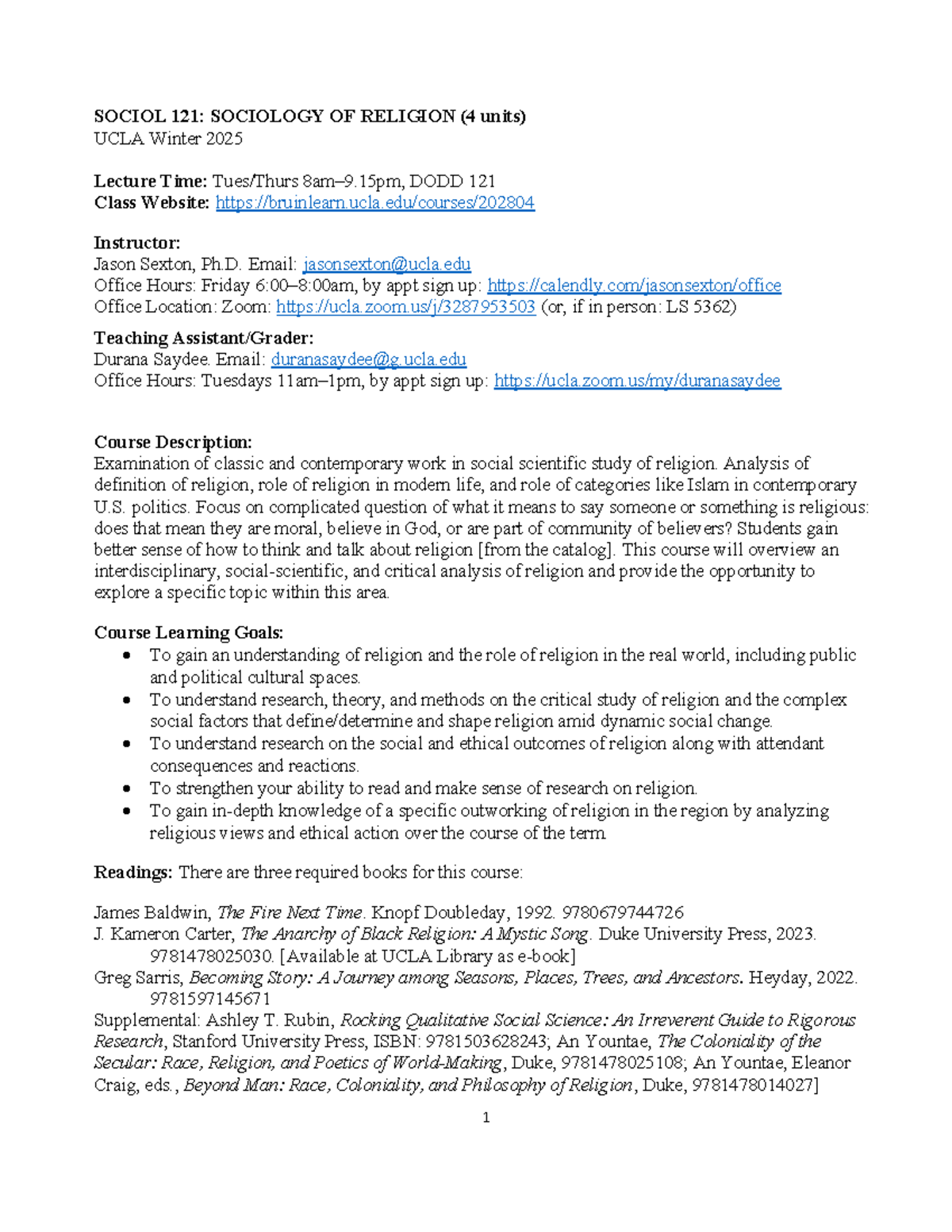 SOCIOL 121: SOCIOLOGY OF RELIGION (4 units)
UCLA Winter 2025

Lecture Time: Tues/Thurs 8am–9.15pm, DODD 121
Class Website: https://bruinlearn.ucla.edu/courses/202804

Instructor:
Jason Sexton, Ph.D. Email: jasonsexton@ucla.edu
Office Hours: Friday 6:00–8:00am, by appt sign up: https://calendly.com/jasonsexton/office
Office Location: Zoom: https://ucla.zoom.us/j/3287953503 (or, if in person: LS 5362)

Teaching Assistant/Grader:
Durana Saydee. Email: duranasaydee@g.ucla.edu
Office Hours: Tuesdays 11am–1pm, by appt sign up: https://ucla.zoom.us/my/duranasaydee

Course Description:
Examination of classic and contemporary work in social scientific study of religion. Analysis of definition of religion, role of religion in modern life, and role of categories like Islam in contemporary U.S. politics. Focus on complicated question of what it means to say someone or something is religious: does that mean they are moral, believe in God, or are part of community of believers? Students gain better sense of how to think and talk about religion [from the catalog]. This course will overview an interdisciplinary, social-scientific, and critical analysis of religion and provide the opportunity to explore a specific topic within this area.

Course Learning Goals:
• To gain an understanding of religion and the role of religion in the real world, including public and political cultural spaces.
• To understand research, theory, and methods on the critical study of religion and the complex social factors that define/determine and shape religion amid dynamic social change.
• To understand research on the social and ethical outcomes of religion along with attendant consequences and reactions.
• To strengthen your ability to read and make sense of research on religion.
• To gain in-depth knowledge of a specific outworking of religion in the region by analyzing religious views and ethical action over the course of the term

Readings: There are three required books for this course:

James Baldwin, The Fire Next Time. Knopf Doubleday, 1992. 9780679744726
J. Kameron Carter, The Anarchy of Black Religion: A Mystic Song. Duke University Press, 2023. 9781478025030. [Available at UCLA Library as e-book]
Greg Sarris, Becoming Story: A Journey among Seasons, Places, Trees, and Ancestors. Heyday, 2022. 9781597145671
Supplemental: Ashley T. Rubin, Rocking Qualitative Social Science: An Irreverent Guide to Rigorous Research, Stanford University Press, ISBN: 9781503628243; An Yountae, The Coloniality of the Secular: Race, Religion, and Poetics of World-Making, Duke, 9781478025108; An Yountae, Eleanor Craig, eds., Beyond Man: Race, Coloniality, and Philosophy of Religion, Duke, 9781478014027]

1